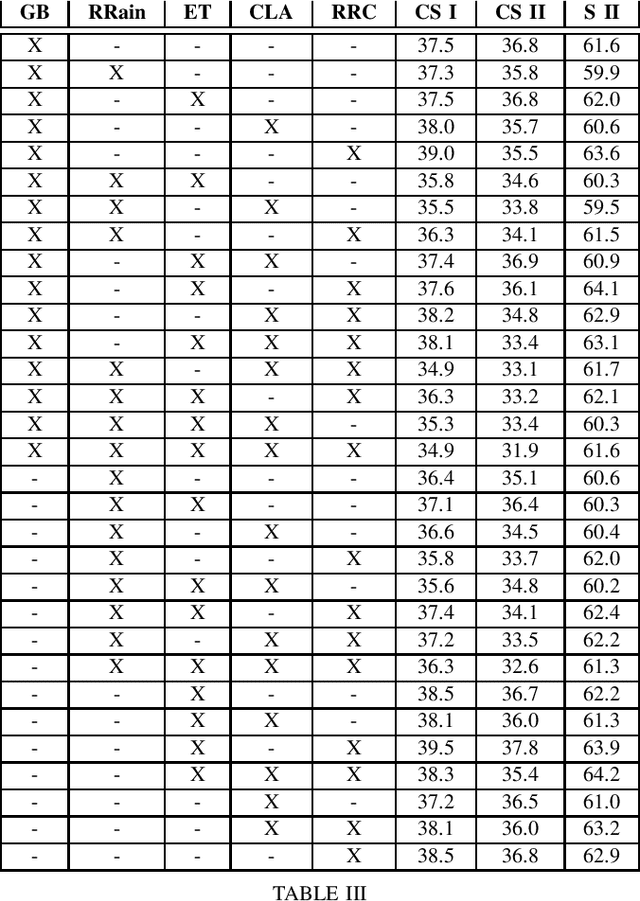 | GB | RRain | ET | CLA | RRC | CS I | CS II | S II |
|---|---|---|---|---|---|---|---|
| X | - | - | - | - | 37.5 | 36.8 | 61.6 |
| X | X | - | - | - | 37.3 | 35.8 | 59.9 |
| X | - | X | - | - | 37.5 | 36.8 | 62.0 |
| X | - | - | X | - | 38.0 | 35.7 | 60.6 |
| X | - | - | - | X | 39.0 | 35.5 | 63.6 |
| X | X | X | - | - | 35.8 | 34.6 | 60.3 |
| X | X | - | X | - | 35.5 | 33.8 | 59.5 |
| X | X | - | - | X | 36.3 | 34.1 | 61.5 |
| X | - | X | X | - | 37.4 | 36.9 | 60.9 |
| X | - | X | - | X | 37.6 | 36.1 | 64.1 |
| X | - | - | X | X | 38.2 | 34.8 | 62.9 |
| X | - | X | X | X | 38.1 | 33.4 | 63.1 |
| X | X | - | X | X | 34.9 | 33.1 | 61.7 |
| X | X | X | - | X | 36.3 | 33.2 | 62.1 |
| X | X | X | X | - | 35.3 | 33.4 | 60.3 |
| X | X | X | X | X | 34.9 | 31.9 | 61.6 |
| - | X | - | - | - | 36.4 | 35.1 | 60.6 |
| - | X | X | - | - | 37.1 | 36.4 | 60.3 |
| - | X | - | X | - | 36.6 | 34.5 | 60.4 |
| - | X | - | - | X | 35.8 | 33.7 | 62.0 |
| - | X | X | X | - | 35.6 | 34.8 | 60.2 |
| - | X | X | - | X | 37.4 | 34.1 | 62.4 |
| - | X | - | X | X | 37.2 | 33.5 | 62.2 |
| - | X | X | X | X | 36.3 | 32.6 | 61.3 |
| - | - | X | - | - | 38.5 | 36.7 | 62.2 |
| - | - | X | X | - | 38.1 | 36.0 | 61.3 |
| - | - | X | - | X | 39.5 | 37.8 | 63.9 |
| - | - | X | X | X | 38.3 | 35.4 | 64.2 |
| - | - | - | X | - | 37.2 | 36.5 | 61.0 |
| - | - | - | X | X | 38.1 | 36.0 | 63.2 |
| - | - | - | - | X | 38.5 | 36.8 | 62.9 |

TABLE III